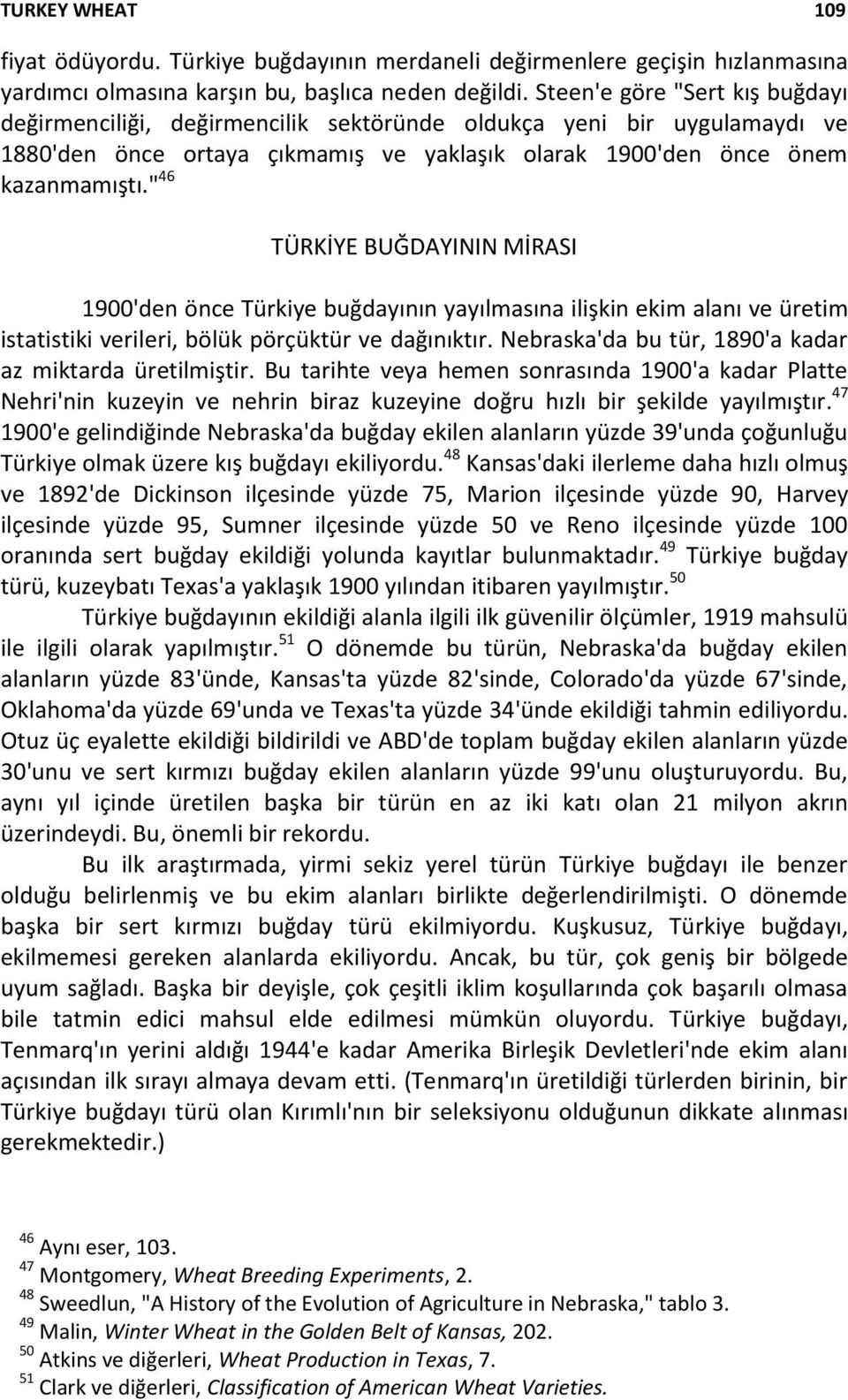 TURKEY WHEAT 109

fiyat ödüyordu. Türkiye buğdayının merdaneli değirmenlere geçişin hızlanmasına yardımcı olmasına karşın bu, başlıca neden değildi. Steen'e göre "Sert kış buğdayı değirmenciliği, değirmencilik sektöründe oldukça yeni bir uygulamaydı ve 1880'den önce ortaya çıkmamış ve yaklaşık olarak 1900'den önce önem kazanmamıştı."$^{46}$

TÜRKİYE BUĞDAYININ MİRASI

1900'den önce Türkiye buğdayının yayılmasına ilişkin ekim alanı ve üretim istatistiki verileri, bölük pörçüktür ve dağınıktır. Nebraska'da bu tür, 1890'a kadar az miktarda üretilmiştir. Bu tarihte veya hemen sonrasında 1900'a kadar Platte Nehri'nin kuzeyin ve nehrin biraz kuzeyine doğru hızlı bir şekilde yayılmıştır.$^{47}$ 1900'e gelindiğinde Nebraska'da buğday ekilen alanların yüzde 39'unda çoğunluğu Türkiye olmak üzere kış buğdayı ekiliyordu.$^{48}$ Kansas'daki ilerleme daha hızlı olmuş ve 1892'de Dickinson ilçesinde yüzde 75, Marion ilçesinde yüzde 90, Harvey ilçesinde yüzde 95, Sumner ilçesinde yüzde 50 ve Reno ilçesinde yüzde 100 oranında sert buğday ekildiği yolunda kayıtlar bulunmaktadır.$^{49}$ Türkiye buğday türü, kuzeybatı Texas'a yaklaşık 1900 yılından itibaren yayılmıştır.$^{50}$

Türkiye buğdayının ekildiği alanla ilgili ilk güvenilir ölçümler, 1919 mahsulü ile ilgili olarak yapılmıştır.$^{51}$ O dönemde bu türün, Nebraska'da buğday ekilen alanların yüzde 83'ünde, Kansas'ta yüzde 82'sinde, Colorado'da yüzde 67'sinde, Oklahoma'da yüzde 69'unda ve Texas'ta yüzde 34'ünde ekildiği tahmin ediliyordu. Otuz üç eyalette ekildiği bildirildi ve ABD'de toplam buğday ekilen alanların yüzde 30'unu ve sert kırmızı buğday ekilen alanların yüzde 99'unu oluşturuyordu. Bu, aynı yıl içinde üretilen başka bir türün en az iki katı olan 21 milyon akrın üzerindeydi. Bu, önemli bir rekordu.

Bu ilk araştırmada, yirmi sekiz yerel türün Türkiye buğdayı ile benzer olduğu belirlenmiş ve bu ekim alanları birlikte değerlendirilmişti. O dönemde başka bir sert kırmızı buğday türü ekilmiyordu. Kuşkusuz, Türkiye buğdayı, ekilmemesi gereken alanlarda ekiliyordu. Ancak, bu tür, çok geniş bir bölgede uyum sağladı. Başka bir deyişle, çok çeşitli iklim koşullarında çok başarılı olmasa bile tatmin edici mahsul elde edilmesi mümkün oluyordu. Türkiye buğdayı, Tenmarq'ın yerini aldığı 1944'e kadar Amerika Birleşik Devletleri'nde ekim alanı açısından ilk sırayı almaya devam etti. (Tenmarq'ın üretildiği türlerden birinin, bir Türkiye buğdayı türü olan Kırımlı'nın bir seleksiyonu olduğunun dikkate alınması gerekmektedir.)

$^{46}$ Aynı eser, 103.
$^{47}$ Montgomery, Wheat Breeding Experiments, 2.
$^{48}$ Sweedlun, "A History of the Evolution of Agriculture in Nebraska," tablo 3.
$^{49}$ Malin, Winter Wheat in the Golden Belt of Kansas, 202.
$^{50}$ Atkins ve diğerleri, Wheat Production in Texas, 7.
$^{51}$ Clark ve diğerleri, Classification of American Wheat Varieties.